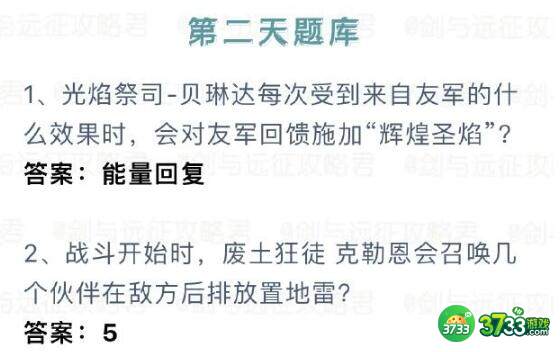 第二天题库

1、光焰祭司-贝琳达每次受到来自友军的什么效果时，会对友军回馈施加“辉煌圣焰”？
答案：能量回复

2、战斗开始时，废土狂徒 克勒恩会召唤几个伙伴在敌方后排放置地雷？
答案：5

@剑与远征攻略君

3733 3733游戏.com